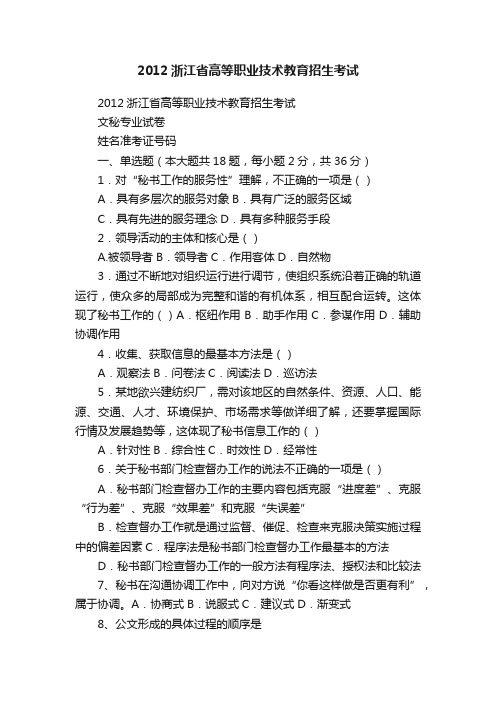 2012 浙江省高等职业技术教育招生考试

2012 浙江省高等职业技术教育招生考试

文秘专业试卷

姓名准考证号码

一、单选题（本大题共 18 题，每小题 2 分，共 36 分）

1．对“秘书工作的服务性”理解，不正确的一项是（ ）

A．具有多层次的服务对象 B．具有广泛的服务区域

C．具有先进的服务理念 D．具有多种服务手段

2．领导活动的主体和核心是（ ）

A.被领导者 B．领导者 C．作用客体 D．自然物

3．通过不断地对组织运行进行调节，使组织系统沿着正确的轨道运行，使众多的局部成为完整和谐的有机体系，相互配合运转。这体现了秘书工作的（ ）A．枢纽作用 B．助手作用 C．参谋作用 D．辅助协调作用

4．收集、获取信息的最基本方法是（ ）

A．观察法 B．问卷法 C．阅读法 D．巡访法

5．某地欲兴建纺织厂，需对该地区的自然条件、资源、人口、能源、交通、人才、环境保护、市场需求等做详细了解，还要掌握国际行情及发展趋势等，这体现了秘书信息工作的（ ）

A．针对性 B．综合性 C．时效性 D．经常性

6．关于秘书部门检查督办工作的说法不正确的一项是（ ）

A．秘书部门检查督办工作的主要内容包括克服“进度差”、克服“行为差”、克服“效果差”和克服“失误差”

B．检查督办工作就是通过监督、催促、检查来克服决策实施过程中的偏差因素 C．程序法是秘书部门检查督办工作最基本的方法

D．秘书部门检查督办工作的一般方法有程序法、授权法和比较法

7、秘书在沟通协调工作中，向对方说“你看这样做是否更有利”，属于协调。A．协商式 B．说服式 C．建议式 D．渐变式

8、公文形成的具体过程的顺序是